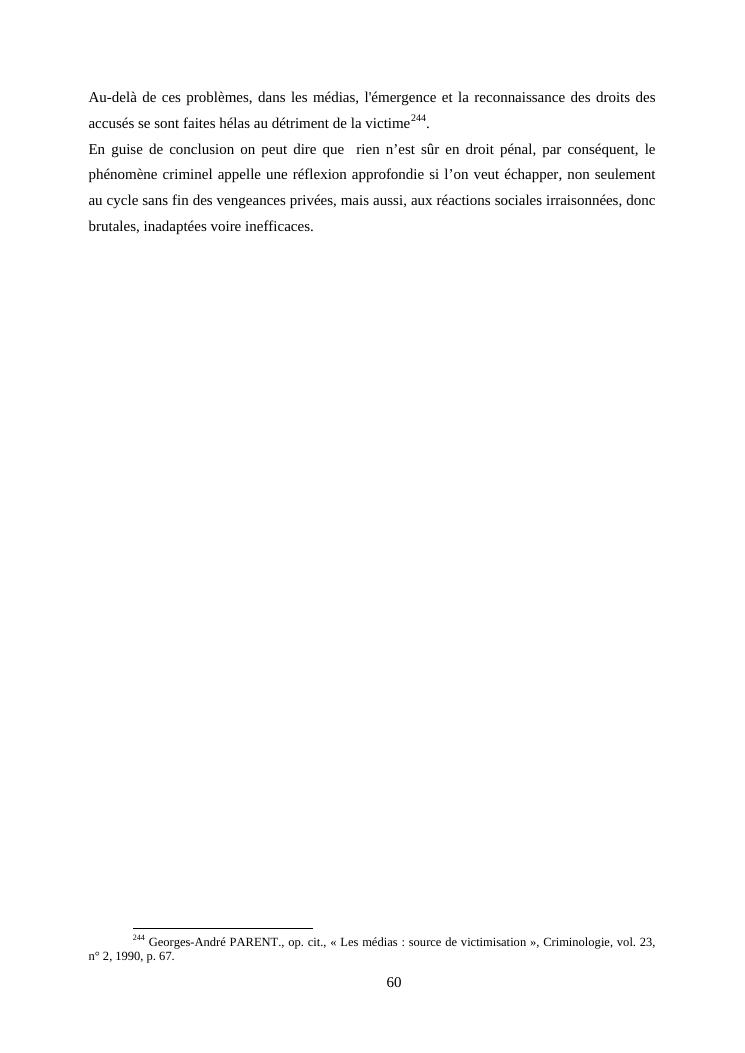 Au-delà de ces problèmes, dans les médias, l'émergence et la reconnaissance des droits des accusés se sont faites hélas au détriment de la victime$^{244}$.
En guise de conclusion on peut dire que rien n’est sûr en droit pénal, par conséquent, le phénomène criminel appelle une réflexion approfondie si l’on veut échapper, non seulement au cycle sans fin des vengeances privées, mais aussi, aux réactions sociales irraisonnées, donc brutales, inadaptées voire inefficaces.

$^{244}$ Georges-André PARENT., op. cit., « Les médias : source de victimisation », Criminologie, vol. 23, n° 2, 1990, p. 67.

60